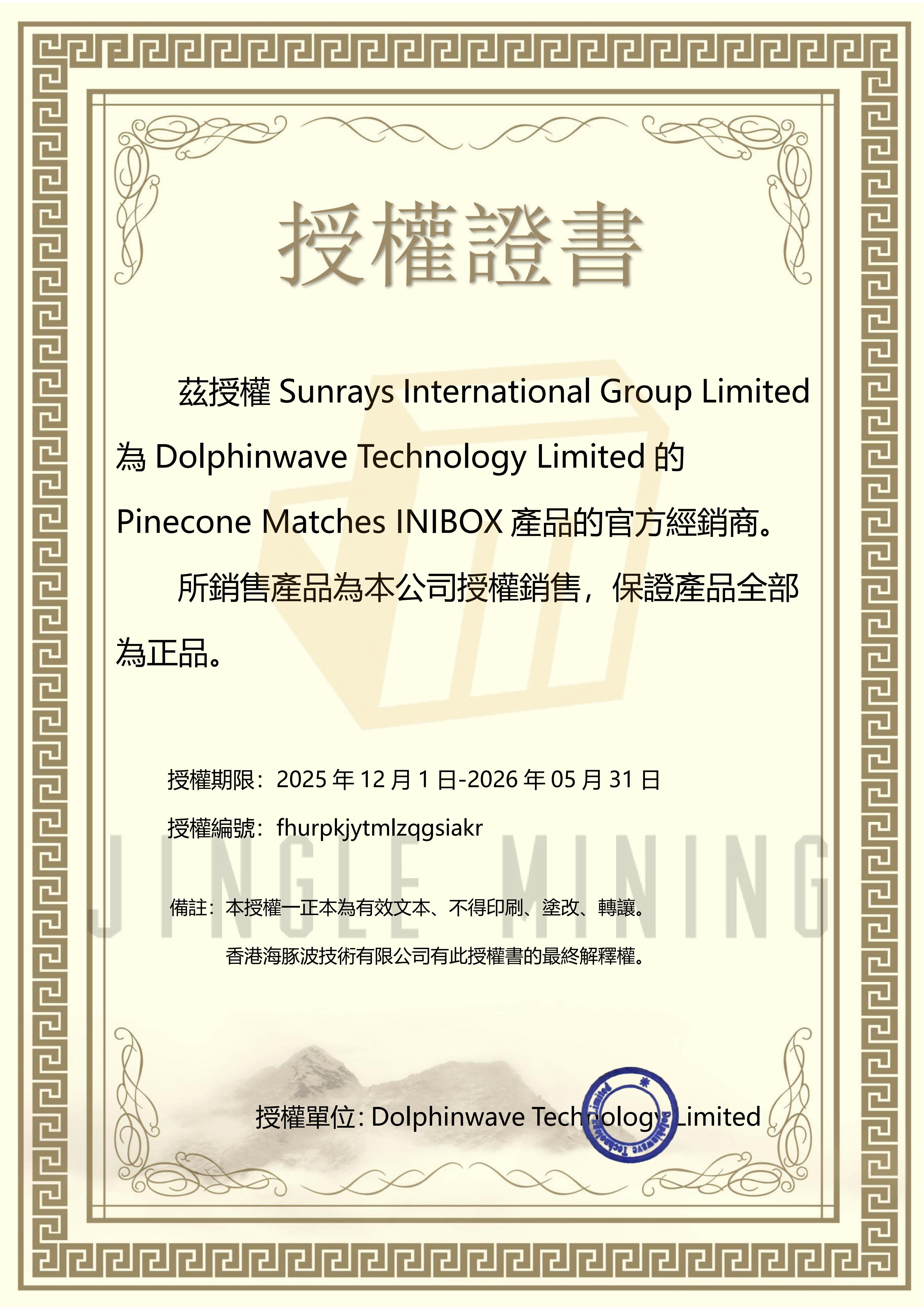 授權證書

茲授權 Sunrays International Group Limited 為 Dolphinwave Technology Limited 的 Pinecone Matches INIBOX 產品的官方經銷商。

所銷售產品為本公司授權銷售，保證產品全部為正品。

授權期限：2025 年 12 月 1 日-2026 年 05 月 31 日

授權編號：fhurpkjytmlzqgsiakr

JINGLE MINING

備註：本授權一正本為有效文本、不得印刷、塗改、轉讓。

香港海豚波技術有限公司有此授權書的最終解釋權。

授權單位: Dolphinwave Technology Limited

Dolphinwave Technology Limited